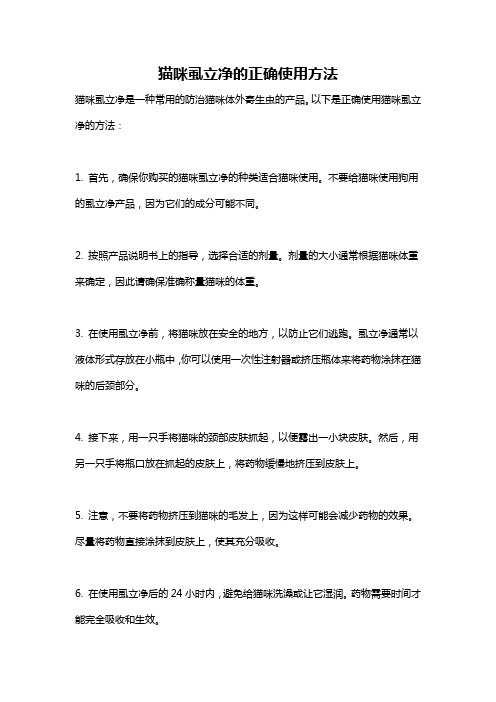 猫咪虱立净的正确使用方法

猫咪虱立净是一种常用的防治猫咪体外寄生虫的产品。以下是正确使用猫咪虱立净的方法：

1. 首先，确保你购买的猫咪虱立净的种类适合猫咪使用。不要给猫咪使用狗用的虱立净产品，因为它们的成分可能不同。

2. 按照产品说明书上的指导，选择合适的剂量。剂量的大小通常根据猫咪体重来确定，因此请确保准确称量猫咪的体重。

3. 在使用虱立净前，将猫咪放在安全的地方，以防止它们逃跑。虱立净通常以液体形式存放在小瓶中，你可以使用一次性注射器或挤压瓶体来将药物涂抹在猫咪的后颈部分。

4. 接下来，用一只手将猫咪的颈部皮肤抓起，以便露出一小块皮肤。然后，用另一只手将瓶口放在抓起的皮肤上，将药物缓慢地挤压到皮肤上。

5. 注意，不要将药物挤压到猫咪的毛发上，因为这样可能会减少药物的效果。尽量将药物直接涂抹到皮肤上，使其充分吸收。

6. 在使用虱立净后的 24 小时内，避免给猫咪洗澡或让它湿润。药物需要时间才能完全吸收和生效。